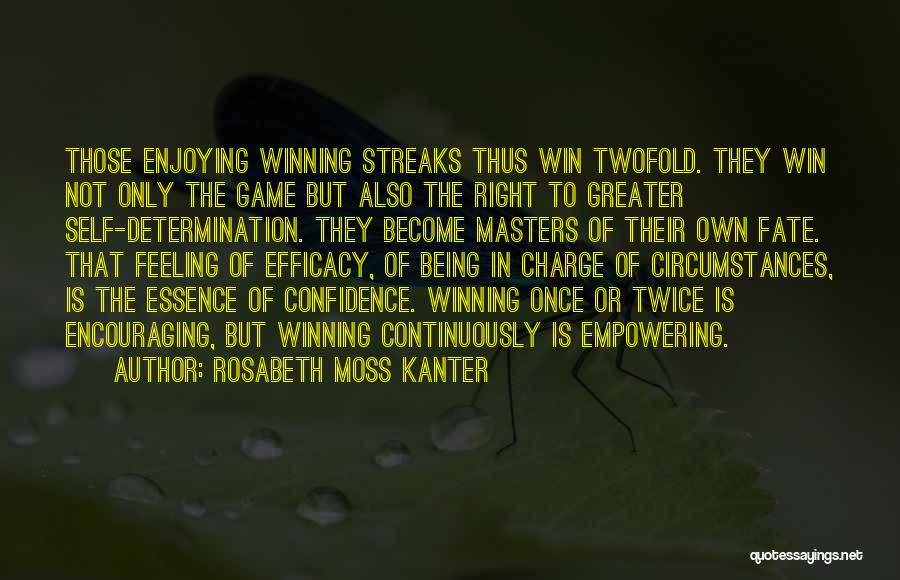 THOSE ENJOYING WINNING STREAKS THUS WIN TWOFOLD. THEY WIN NOT ONLY THE GAME BUT ALSO THE RIGHT TO GREATER SELF-DETERMINATION. THEY BECOME MASTERS OF THEIR OWN FATE. THAT FEELING OF EFFICACY, OF BEING IN CHARGE OF CIRCUMSTANCES, IS THE ESSENCE OF CONFIDENCE. WINNING ONCE OR TWICE IS ENCOURAGING, BUT WINNING CONTINUOUSLY IS EMPOWERING.

AUTHOR: ROSABETH MOSS KANTER

quotessayings.net